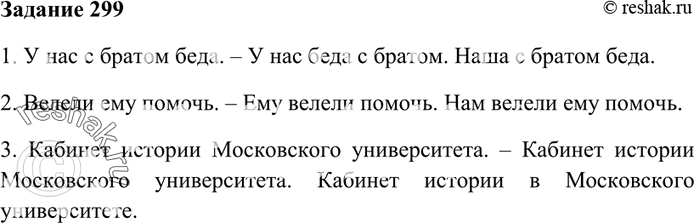 Задание 299

© reshak.ru

1. У нас с братом беда. – У нас беда с братом. Наша с братом беда.

2. Велели ему помочь. – Ему велели помочь. Нам велели ему помочь.

3. Кабинет истории Московского университета. – Кабинет истории Московского университета. Кабинет истории в Московского университете.

reshak.ru